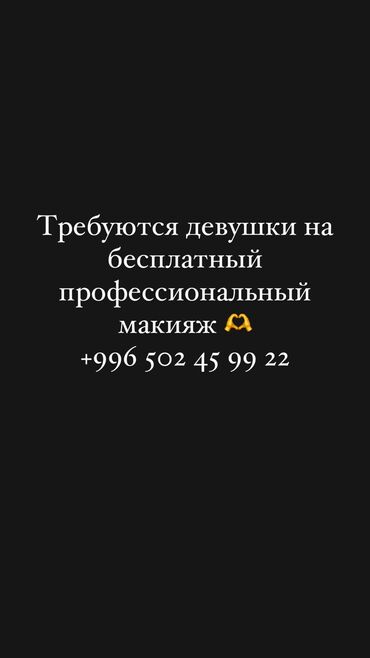 Требуются девушки на бесплатный профессиональный макияж 🫶
+996 502 45 99 22